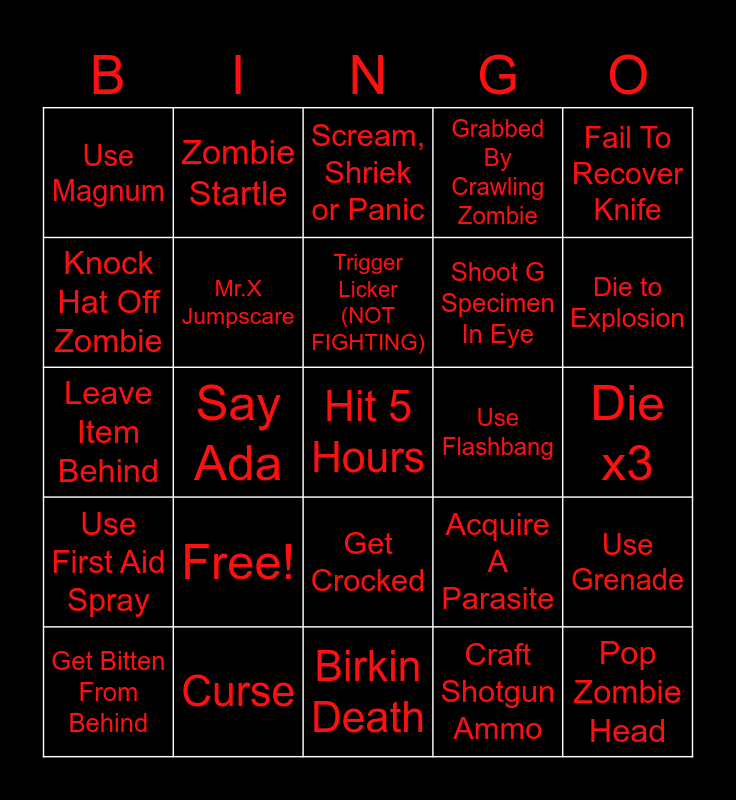 | B | I | N | G | O |
|---|---|---|---|---|
| Use Magnum | Zombie Startle | Scream, Shriek or Panic | Grabbed By Crawling Zombie | Fail To Recover Knife |
| Knock Hat Off Zombie | Mr.X Jumpscare | Trigger Licker (NOT FIGHTING) | Shoot G Specimen In Eye | Die to Explosion |
| Leave Item Behind | Say Ada | Hit 5 Hours | Use Flashbang | Die x3 |
| Use First Aid Spray | Free! | Get Crocked | Acquire A Parasite | Use Grenade |
| Get Bitten From Behind | Curse | Birkin Death | Craft Shotgun Ammo | Pop Zombie Head |